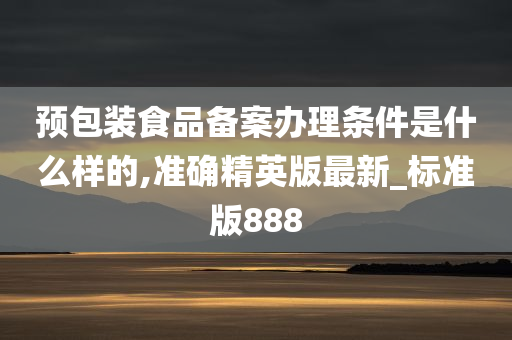 预包装食品备案办理条件是什么样的,准确精英版最新_标准版888